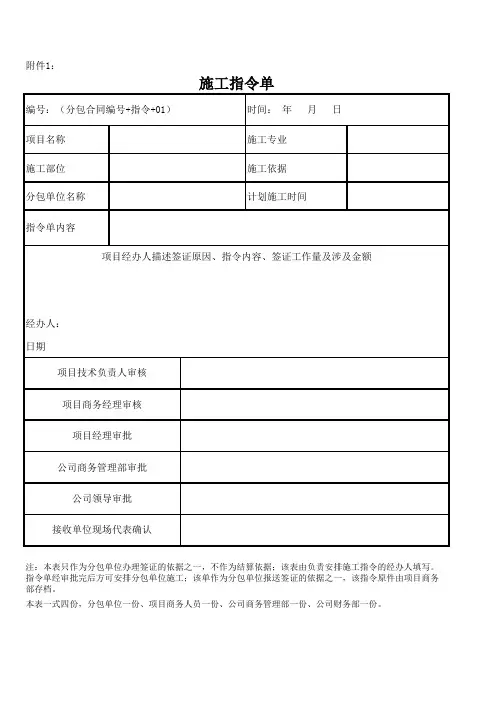 附件1：

施工指令单

| 编号：（分包合同编号+指令+01） | | 时间： 年 月 日 | |
|---|---|---|---|
| 项目名称 | | 施工专业 | |
| 施工部位 | | 施工依据 | |
| 分包单位名称 | | 计划施工时间 | |
| 指令单内容 | | | |

项目经办人描述签证原因、指令内容、签证工作量及涉及金额

经办人：

日期

| 项目技术负责人审核 | |
|---|---|
| 项目商务经理审核 | |
| 项目经理审批 | |
| 公司商务管理部审批 | |
| 公司领导审批 | |
| 接收单位现场代表确认 | |

注：本表只作为分包单位办理签证的依据之一，不作为结算依据；该表由负责安排施工指令的经办人填写。指令单经审批完后方可安排分包单位施工；该单作为分包单位报送签证的依据之一，该指令原件由项目商务部存档。

本表一式四份，分包单位一份、项目商务人员一份、公司商务管理部一份、公司财务部一份。